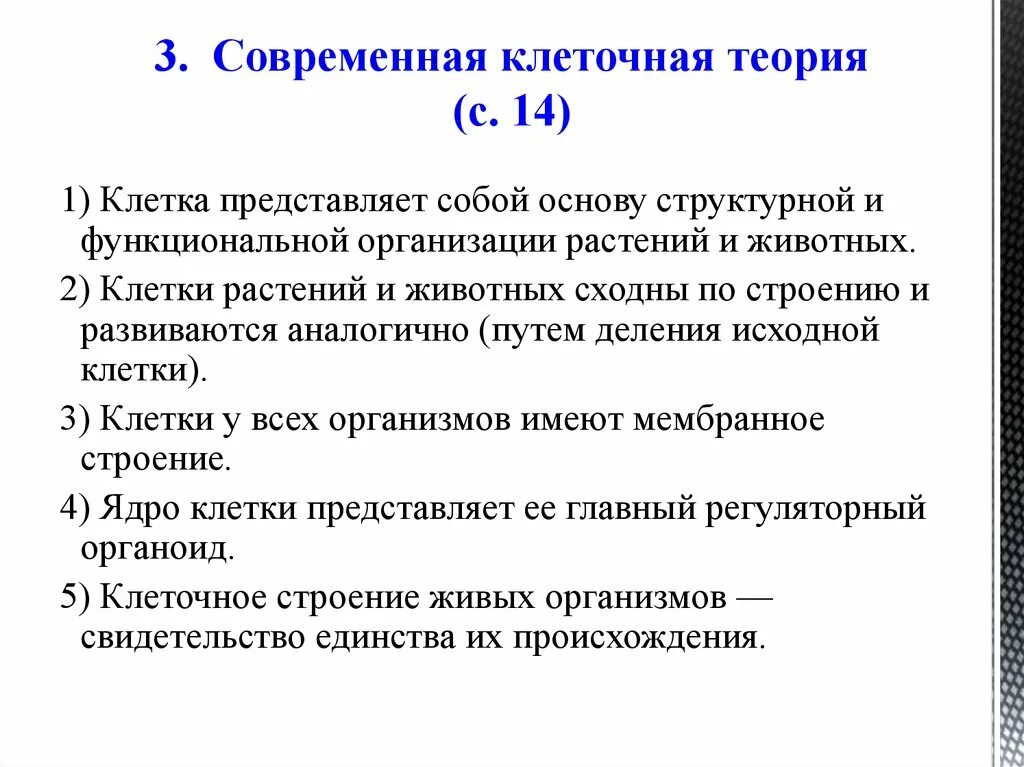 3. Современная клеточная теория (с. 14)

1) Клетка представляет собой основу структурной и функциональной организации растений и животных.

2) Клетки растений и животных сходны по строению и развиваются аналогично (путем деления исходной клетки).

3) Клетки у всех организмов имеют мембранное строение.

4) Ядро клетки представляет ее главный регуляторный органоид.

5) Клеточное строение живых организмов — свидетельство единства их происхождения.